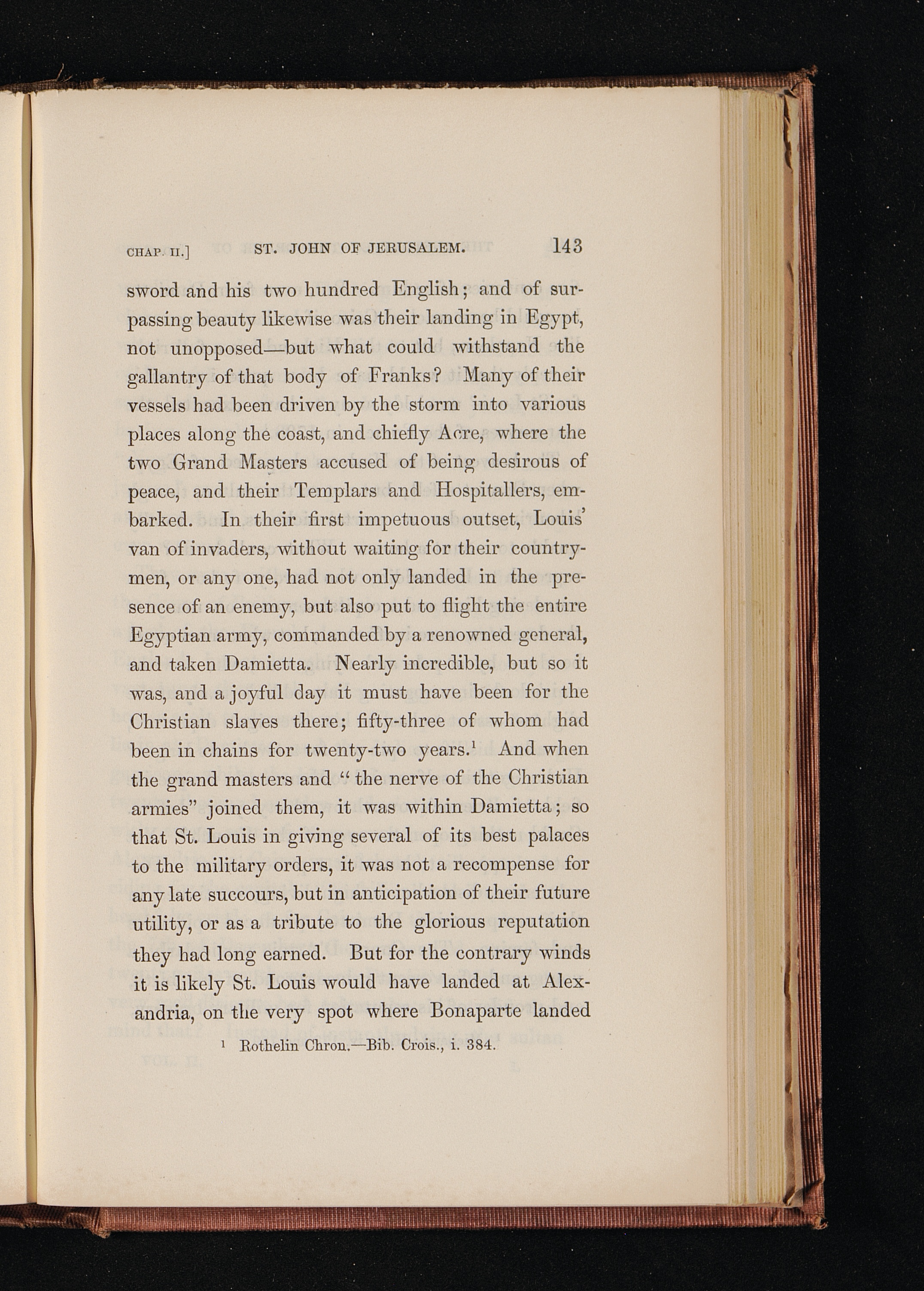 CHAP. II.] ST. JOHN OF JERUSALEM. 143

sword and his two hundred English; and of surpassing beauty likewise was their landing in Egypt, not unopposed—but what could withstand the gallantry of that body of Franks? Many of their vessels had been driven by the storm into various places along the coast, and chiefly Acre, where the two Grand Masters accused of being desirous of peace, and their Templars and Hospitallers, embarked. In their first impetuous outset, Louis' van of invaders, without waiting for their countrymen, or any one, had not only landed in the presence of an enemy, but also put to flight the entire Egyptian army, commanded by a renowned general, and taken Damietta. Nearly incredible, but so it was, and a joyful day it must have been for the Christian slaves there; fifty-three of whom had been in chains for twenty-two years.$^1$ And when the grand masters and "the nerve of the Christian armies" joined them, it was within Damietta; so that St. Louis in giving several of its best palaces to the military orders, it was not a recompense for any late succours, but in anticipation of their future utility, or as a tribute to the glorious reputation they had long earned. But for the contrary winds it is likely St. Louis would have landed at Alexandria, on the very spot where Bonaparte landed

$^1$ Rothelin Chron.—Bib. Crois., i. 384.